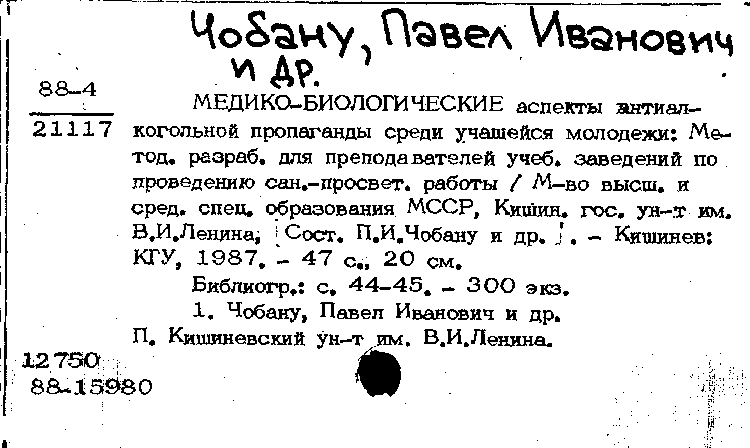 Чобану, Павел Иванович и др.

88-4
21117

МЕДИКО-БИОЛОГИЧЕСКИЕ аспекты антиалкогольной пропаганды среди учащейся молодежи: Метод. разраб. для преподавателей учеб. заведений по проведению сан.-просвет. работы / М-во высш. и сред. спец. образования МССР, Кишин. гос. ун-т им. В.И.Ленина; Сост. П.И.Чобану и др. . - Кишинев: КГУ, 1987. - 47 с., 20 см.

Библиогр.: с. 44-45. - 300 экз.

1. Чобану, Павел Иванович и др.

П. Кишиневский ун-т им. В.И.Ленина.

12750
88-15980